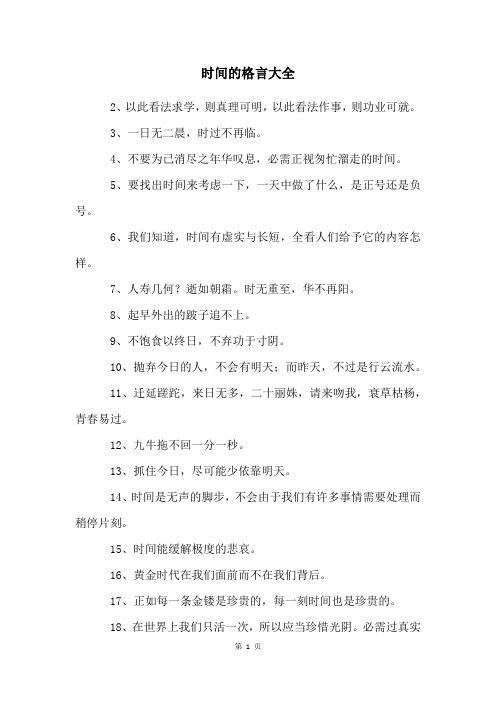 时间的格言大全

2、以此看法求学，则真理可明，以此看法作事，则功业可就。

3、一日无二晨，时过不再临。

4、不要为已消尽之年华叹息，必需正视匆忙溜走的时间。

5、要找出时间来考虑一下，一天中做了什么，是正号还是负号。

6、我们知道，时间有虚实与长短，全看人们给予它的内容怎样。

7、人寿几何？逝如朝霜。时无重至，华不再阳。

8、起早外出的跛子追不上。

9、不饱食以终日，不弃功于寸阴。

10、抛弃今日的人，不会有明天；而昨天，不过是行云流水。

11、迁延蹉跎，来日无多，二十丽姝，请来吻我，衰草枯杨，青春易过。

12、九牛拖不回一分一秒。

13、抓住今日，尽可能少依靠明天。

14、时间是无声的脚步，不会由于我们有许多事情需要处理而稍停片刻。

15、时间能缓解极度的悲哀。

16、黄金时代在我们面前而不在我们背后。

17、正如每一条金镂是珍贵的，每一刻时间也是珍贵的。

18、在世界上我们只活一次，所以应当珍惜光阴。必需过真实

第 1 页